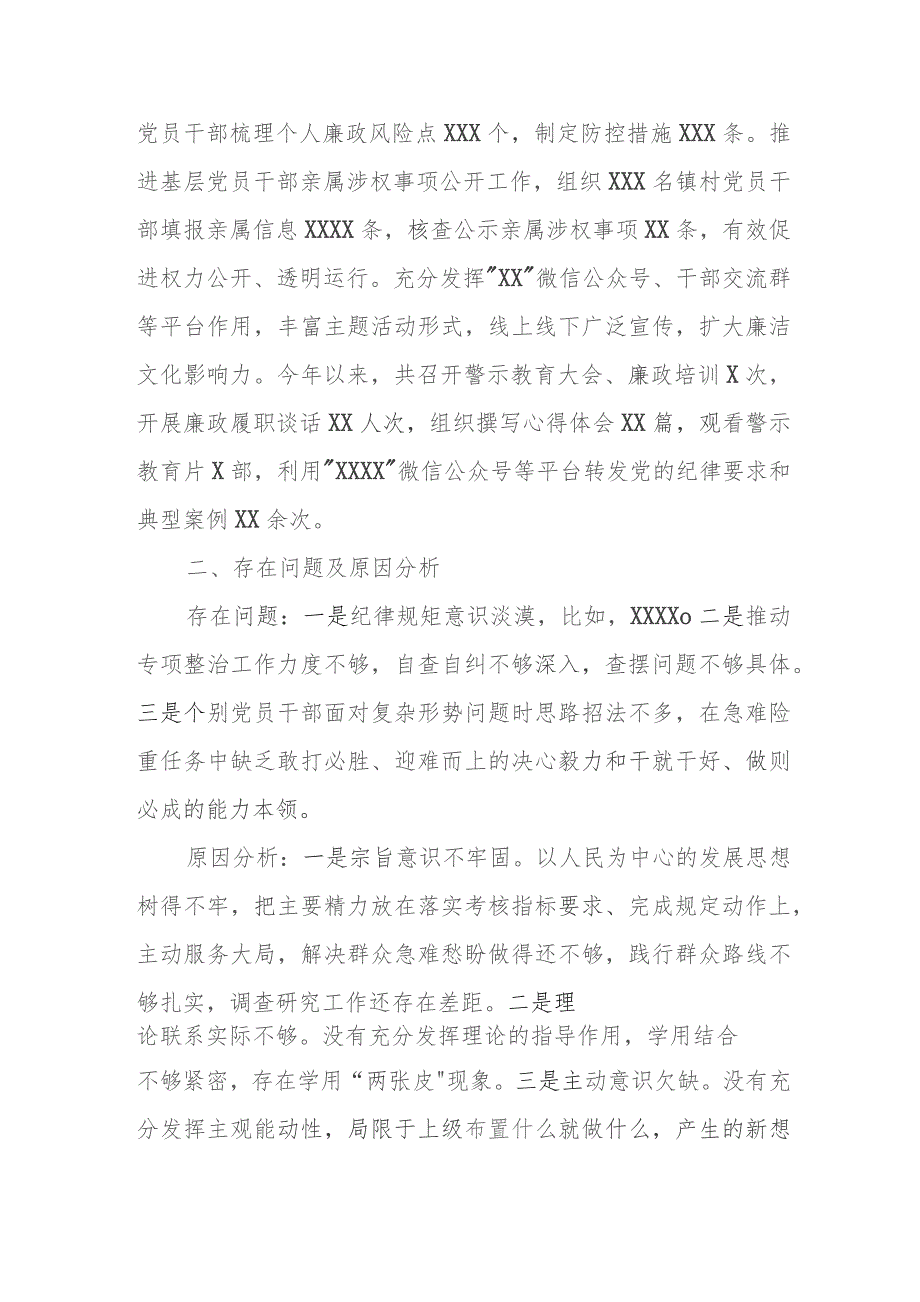 党员干部梳理个人廉政风险点XXX个，制定防控措施XXX条。推进基层党员干部亲属涉权事项公开工作，组织XXX名镇村党员干部填报亲属信息XXXX条，核查公示亲属涉权事项XX条，有效促进权力公开、透明运行。充分发挥"XX"微信公众号、干部交流群等平台作用，丰富主题活动形式，线上线下广泛宣传，扩大廉洁文化影响力。今年以来，共召开警示教育大会、廉政培训X次，开展廉政履职谈话XX人次，组织撰写心得体会XX篇，观看警示教育片X部，利用"XXXX"微信公众号等平台转发党的纪律要求和典型案例XX余次。

二、存在问题及原因分析

存在问题：一是纪律规矩意识淡漠，比如，XXXXo二是推动专项整治工作力度不够，自查自纠不够深入，查摆问题不够具体。三是个别党员干部面对复杂形势问题时思路招法不多，在急难险重任务中缺乏敢打必胜、迎难而上的决心毅力和干就干好、做则必成的能力本领。

原因分析：一是宗旨意识不牢固。以人民为中心的发展思想树得不牢，把主要精力放在落实考核指标要求、完成规定动作上，主动服务大局，解决群众急难愁盼做得还不够，践行群众路线不够扎实，调查研究工作还存在差距。二是理论联系实际不够。没有充分发挥理论的指导作用，学用结合不够紧密，存在学用“两张皮"现象。三是主动意识欠缺。没有充分发挥主观能动性，局限于上级布置什么就做什么，产生的新想